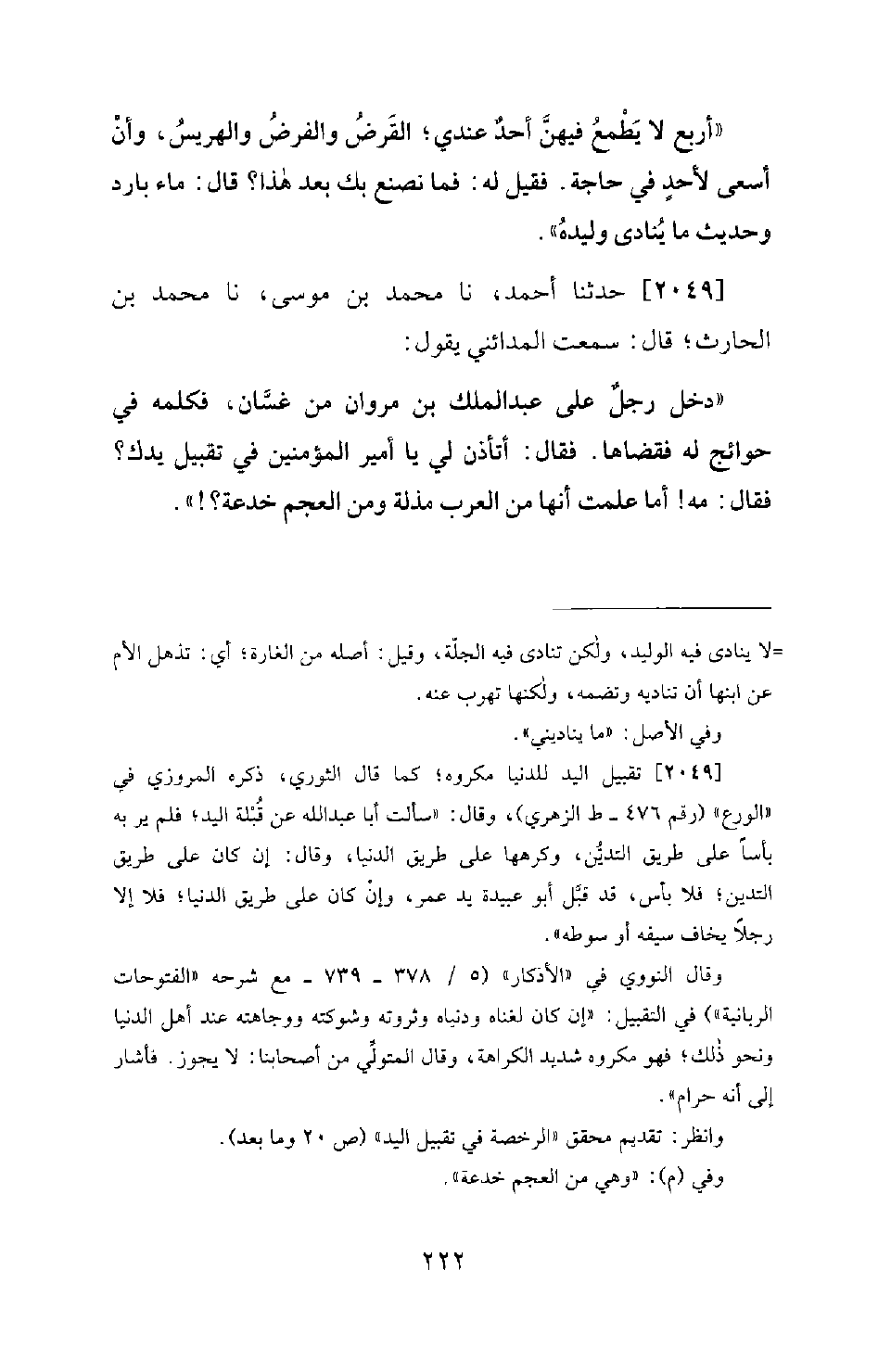 «أربع لا يَطْمعُ فيهنَّ أحدٌ عندي؛ القَرضُ والفرضُ والهريسُ، وأنْ أسعى لأحدٍ في حاجة. فقيل له: فما نصنع بك بعد هٰذا؟ قال: ماء بارد وحديث ما يُنادى وليدهُ».

[٢٠٤٩] حدثنا أحمد، نا محمد بن موسى، نا محمد بن الحارث؛ قال: سمعت المدائني يقول:

«دخل رجلٌ على عبدالملك بن مروان من غسَّان، فكلمه في حوائج له فقضاها. فقال: أتأذن لي يا أمير المؤمنين في تقبيل يدك؟ فقال: مه! أما علمت أنها من العرب مذلة ومن العجم خدعة؟!».

=لا ينادى فيه الوليد، ولٰكن تنادى فيه الجلّة، وقيل: أصله من الغارة؛ أي: تذهل الأم عن ابنها أن تناديه وتضمه، ولٰكنها تهرب عنه.

وفي الأصل: «ما يناديني».

[٢٠٤٩] تقبيل اليد للدنيا مكروه؛ كما قال الثوري، ذكره المروزي في «الورع» (رقم ٤٧٦ ـ ط الزهري)، وقال: «سألت أبا عبدالله عن قُبْلة اليد؛ فلم ير به بأساً على طريق التديُّن، وكرهها على طريق الدنيا، وقال: إن كان على طريق التدين؛ فلا بأس، قد قبَّل أبو عبيدة يد عمر، وإنْ كان على طريق الدنيا؛ فلا إلا رجلاً يخاف سيفه أو سوطه».

وقال النووي في «الأذكار» (٥ / ٣٧٨ ـ ٧٣٩ ـ مع شرحه «الفتوحات الربانية») في التقبيل: «إن كان لغناه ودنياه وثروته وشوكته ووجاهته عند أهل الدنيا ونحو ذٰلك؛ فهو مكروه شديد الكراهة، وقال المتولِّي من أصحابنا: لا يجوز. فأشار إلى أنه حرام».

وانظر: تقديم محقق «الرخصة في تقبيل اليد» (ص ٢٠ وما بعد).

وفي (م): «وهي من العجم خدعة».

٢٢٢